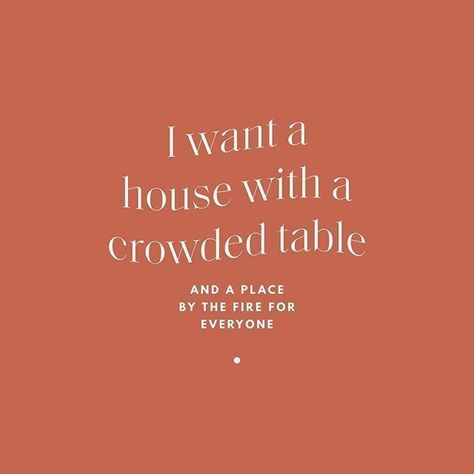 I want a house with a crowded table

AND A PLACE BY THE FIRE FOR EVERYONE